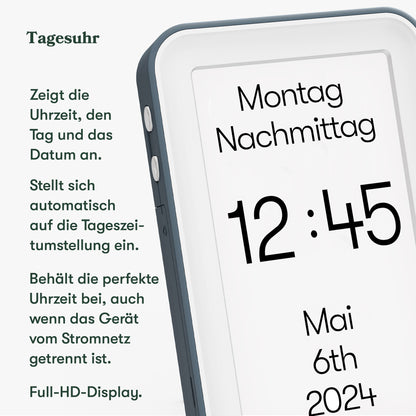 Tagesuhr

Zeigt die Uhrzeit, den Tag und das Datum an.

Stellt sich automatisch auf die Tageszeitumstellung ein.

Behält die perfekte Uhrzeit bei, auch wenn das Gerät vom Stromnetz getrennt ist.

Full-HD-Display.

Montag
Nachmittag

12:45

Mai
6th
2024